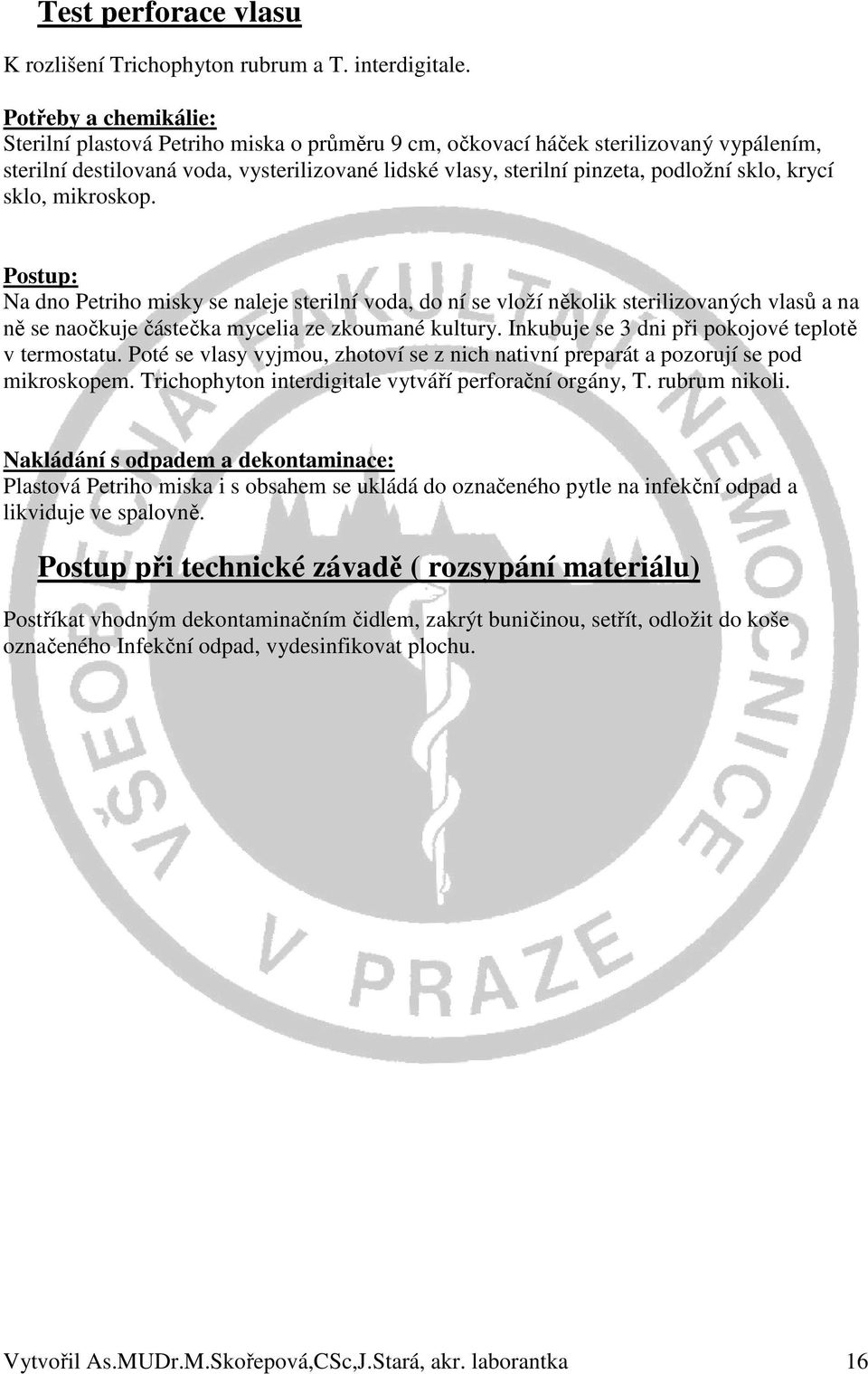 Test perforace vlasu

K rozlišení Trichophyton rubrum a T. interdigitale.

Potřeby a chemikálie:
Sterilní plastová Petriho miska o průměru 9 cm, očkovací háček sterilizovaný vypálením, sterilní destilovaná voda, vysterilizované lidské vlasy, sterilní pinzeta, podložní sklo, krycí sklo, mikroskop.

Postup:
Na dno Petriho misky se naleje sterilní voda, do ní se vloží několik sterilizovaných vlasů a na ně se naočkuje částečka mycelia ze zkoumané kultury. Inkubuje se 3 dni při pokojové teplotě v termostatu. Poté se vlasy vyjmou, zhotoví se z nich nativní preparát a pozorují se pod mikroskopem. Trichophyton interdigitale vytváří perforační orgány, T. rubrum nikoli.

Nakládání s odpadem a dekontaminace:
Plastová Petriho miska i s obsahem se ukládá do označeného pytle na infekční odpad a likviduje ve spalovně.

Postup při technické závadě ( rozsypání materiálu)

Postříkat vhodným dekontaminačním čidlem, zakrýt buničinou, setřít, odložit do koše označeného Infekční odpad, vydesinfikovat plochu.

VŠEOBECNÁ FAKULTNÍ NEMOCNICE V PRAZE

Vytvořil As.MUDr.M.Skořepová,CSc,J.Stará, akr. laborantka 16